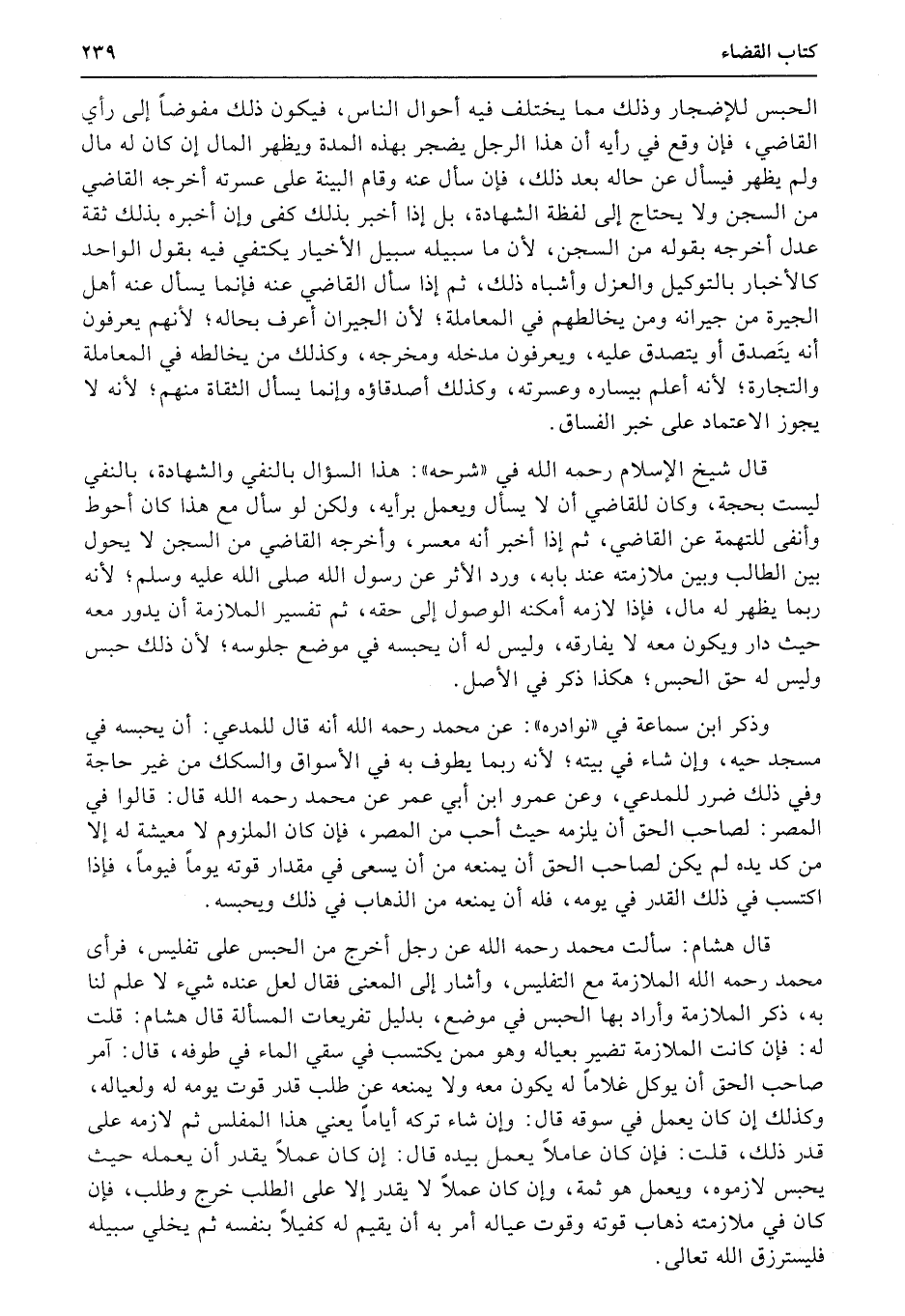 كتاب القضاء ٢٣٩

الحبس للإضجار وذلك مما يختلف فيه أحوال الناس، فيكون ذلك مفوضاً إلى رأي القاضي، فإن وقع في رأيه أن هذا الرجل يضجر بهذه المدة ويظهر المال إن كان له مال ولم يظهر فيسأل عن حاله بعد ذلك، فإن سأل عنه وقام البينة على عسرته أخرجه القاضي من السجن ولا يحتاج إلى لفظة الشهادة، بل إذا أخبر بذلك كفى وإن أخبره بذلك ثقة عدل أخرجه بقوله من السجن، لأن ما سبيله سبيل الأخبار يكتفي فيه بقول الواحد كالأخبار بالتوكيل والعزل وأشباه ذلك، ثم إذا سأل القاضي عنه فإنما يسأل عنه أهل الجيرة من جيرانه ومن يخالطهم في المعاملة؛ لأن الجيران أعرف بحاله؛ لأنهم يعرفون أنه يتَصدق أو يتصدق عليه، ويعرفون مدخله ومخرجه، وكذلك من يخالطه في المعاملة والتجارة؛ لأنه أعلم بيساره وعسرته، وكذلك أصدقاؤه وإنما يسأل الثقاة منهم؛ لأنه لا يجوز الاعتماد على خبر الفساق.

قال شيخ الإسلام رحمه الله في «شرحه»: هذا السؤال بالنفي والشهادة، بالنفي ليست بحجة، وكان للقاضي أن لا يسأل ويعمل برأيه، ولكن لو سأل مع هذا كان أحوط وأنفى للتهمة عن القاضي، ثم إذا أخبر أنه معسر، وأخرجه القاضي من السجن لا يحول بين الطالب وبين ملازمته عند بابه، ورد الأثر عن رسول الله صلى الله عليه وسلم؛ لأنه ربما يظهر له مال، فإذا لازمه أمكنه الوصول إلى حقه، ثم تفسير الملازمة أن يدور معه حيث دار ويكون معه لا يفارقه، وليس له أن يحبسه في موضع جلوسه؛ لأن ذلك حبس وليس له حق الحبس؛ هكذا ذكر في الأصل.

وذكر ابن سماعة في «نوادره»: عن محمد رحمه الله أنه قال للمدعي: أن يحبسه في مسجد حيه، وإن شاء في بيته؛ لأنه ربما يطوف به في الأسواق والسكك من غير حاجة وفي ذلك ضرر للمدعي، وعن عمرو ابن أبي عمر عن محمد رحمه الله قال: قالوا في المصر: لصاحب الحق أن يلزمه حيث أحب من المصر، فإن كان الملزوم لا معيشة له إلا من كد يده لم يكن لصاحب الحق أن يمنعه من أن يسعى في مقدار قوته يوماً فيوماً، فإذا اكتسب في ذلك القدر في يومه، فله أن يمنعه من الذهاب في ذلك ويحبسه.

قال هشام: سألت محمد رحمه الله عن رجل أخرج من الحبس على تفليس، فرأى محمد رحمه الله الملازمة مع التفليس، وأشار إلى المعنى فقال لعل عنده شيء لا علم لنا به، ذكر الملازمة وأراد بها الحبس في موضع، بدليل تفريعات المسألة قال هشام: قلت له: فإن كانت الملازمة تضير بعياله وهو ممن يكتسب في سقي الماء في طوفه، قال: آمر صاحب الحق أن يوكل غلاماً له يكون معه ولا يمنعه عن طلب قدر قوت يومه له ولعياله، وكذلك إن كان يعمل في سوقه قال: وإن شاء تركه أياماً يعني هذا المفلس ثم لازمه على قدر ذلك، قلت: فإن كان عاملاً يعمل بيده قال: إن كان عملاً يقدر أن يعمله حيث يحبس لازموه، ويعمل هو ثمة، وإن كان عملاً لا يقدر إلا على الطلب خرج وطلب، فإن كان في ملازمته ذهاب قوته وقوت عياله أمر به أن يقيم له كفيلاً بنفسه ثم يخلي سبيله فليسترزق الله تعالى.